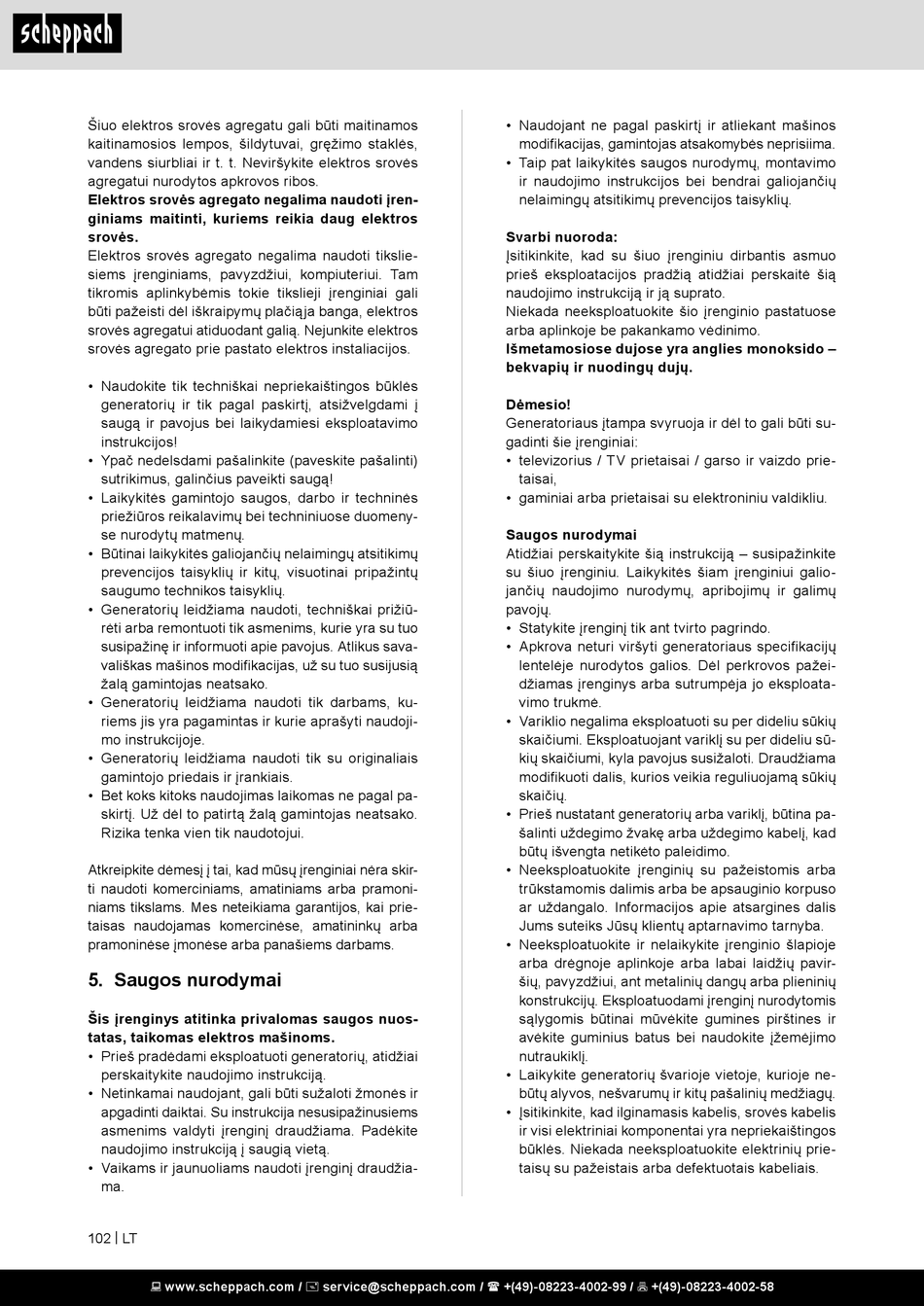 scheppach

Šiuo elektros srovės agregatu gali būti maitinamos kaitinamosios lempos, šildytuvai, gręžimo staklės, vandens siurbliai ir t. t. Neviršykite elektros srovės agregatui nurodytos apkrovos ribos.
**Elektros srovės agregato negalima naudoti įrenginiams maitinti, kuriems reikia daug elektros srovės.**
Elektros srovės agregato negalima naudoti tiksliesiems įrenginiams, pavyzdžiui, kompiuteriui. Tam tikromis aplinkybėmis tokie tikslieji įrenginiai gali būti pažeisti dėl iškraipymų plačiąja banga, elektros srovės agregatui atiduodant galią. Nejunkite elektros srovės agregato prie pastato elektros instaliacijos.

• Naudokite tik techniškai nepriekaištingos būklės generatorių ir tik pagal paskirtį, atsižvelgdami į saugą ir pavojus bei laikydamiesi eksploatavimo instrukcijos!
• Ypač nedelsdami pašalinkite (paveskite pašalinti) sutrikimus, galinčius paveikti saugą!
• Laikykitės gamintojo saugos, darbo ir techninės priežiūros reikalavimų bei techniniuose duomenyse nurodytų matmenų.
• Būtinai laikykitės galiojančių nelaimingų atsitikimų prevencijos taisyklių ir kitų, visuotinai pripažintų saugumo technikos taisyklių.
• Generatorių leidžiama naudoti, techniškai prižiūrėti arba remontuoti tik asmenims, kurie yra su tuo susipažinę ir informuoti apie pavojus. Atlikus savavališkas mašinos modifikacijas, už su tuo susijusią žalą gamintojas neatsako.
• Generatorių leidžiama naudoti tik darbams, kuriems jis yra pagamintas ir kurie aprašyti naudojimo instrukcijoje.
• Generatorių leidžiama naudoti tik su originaliais gamintojo priedais ir įrankiais.
• Bet koks kitoks naudojimas laikomas ne pagal paskirtį. Už dėl to patirtą žalą gamintojas neatsako. Rizika tenka vien tik naudotojui.

Atkreipkite dėmesį į tai, kad mūsų įrenginiai nėra skirti naudoti komerciniams, amatiniams arba pramoniniams tikslams. Mes neteikiama garantijos, kai prietaisas naudojamas komercinėse, amatininkų arba pramoninėse įmonėse arba panašiems darbams.

5. Saugos nurodymai

**Šis įrenginys atitinka privalomas saugos nuostatas, taikomas elektros mašinoms.**
• Prieš pradėdami eksploatuoti generatorių, atidžiai perskaitykite naudojimo instrukciją.
• Netinkamai naudojant, gali būti sužaloti žmonės ir apgadinti daiktai. Su instrukcija nesusipažinusiems asmenims valdyti įrenginį draudžiama. Padėkite naudojimo instrukciją į saugią vietą.
• Vaikams ir jaunuoliams naudoti įrenginį draudžiama.

• Naudojant ne pagal paskirtį ir atliekant mašinos modifikacijas, gamintojas atsakomybės neprisiima.
• Taip pat laikykitės saugos nurodymų, montavimo ir naudojimo instrukcijos bei bendrai galiojančių nelaimingų atsitikimų prevencijos taisyklių.

**Svarbi nuoroda:**
Įsitikinkite, kad su šiuo įrenginiu dirbantis asmuo prieš eksploatacijos pradžią atidžiai perskaitė šią naudojimo instrukciją ir ją suprato.
Niekada neeksploatuokite šio įrenginio pastatuose arba aplinkoje be pakankamo vėdinimo.
**Išmetamosiose dujose yra anglies monoksido – bekvapių ir nuodingų dujų.**

**Dėmesio!**
Generatoriaus įtampa svyruoja ir dėl to gali būti sugadinti šie įrenginiai:
• televizorius / TV prietaisai / garso ir vaizdo prietaisai,
• gaminiai arba prietaisai su elektroniniu valdikliu.

**Saugos nurodymai**
Atidžiai perskaitykite šią instrukciją – susipažinkite su šiuo įrenginiu. Laikykitės šiam įrenginiui galiojančių naudojimo nurodymų, apribojimų ir galimų pavojų.
• Statykite įrenginį tik ant tvirto pagrindo.
• Apkrova neturi viršyti generatoriaus specifikacijų lentelėje nurodytos galios. Dėl perkrovos pažeidžiamas įrenginys arba sutrumpėja jo eksploatavimo trukmė.
• Variklio negalima eksploatuoti su per dideliu sūkių skaičiumi. Eksploatuojant variklį su per dideliu sūkių skaičiumi, kyla pavojus susižaloti. Draudžiama modifikuoti dalis, kurios veikia reguliuojamą sūkių skaičių.
• Prieš nustatant generatorių arba variklį, būtina pašalinti uždegimo žvakę arba uždegimo kabelį, kad būtų išvengta netikėto paleidimo.
• Neeksploatuokite įrenginių su pažeistomis arba trūkstamomis dalimis arba be apsauginio korpuso ar uždangalo. Informacijos apie atsargines dalis Jums suteiks Jūsų klientų aptarnavimo tarnyba.
• Neeksploatuokite ir nelaikykite įrenginio šlapioje arba drėgnoje aplinkoje arba labai laidžių paviršių, pavyzdžiui, ant metalinių dangų arba plieninių konstrukcijų. Eksploatuodami įrenginį nurodytomis sąlygomis būtinai mūvėkite gumines pirštines ir avėkite guminius batus bei naudokite įžemėjimo nutraukiklį.
• Laikykite generatorių švarioje vietoje, kurioje nebūtų alyvos, nešvarumų ir kitų pašalinių medžiagų.
• Įsitikinkite, kad ilginamasis kabelis, srovės kabelis ir visi elektriniai komponentai yra nepriekaištingos būklės. Niekada neeksploatuokite elektrinių prietaisų su pažeistais arba defektuotais kabeliais.

102 | LT

www.scheppach.com / service@scheppach.com / +(49)-08223-4002-99 / +(49)-08223-4002-58